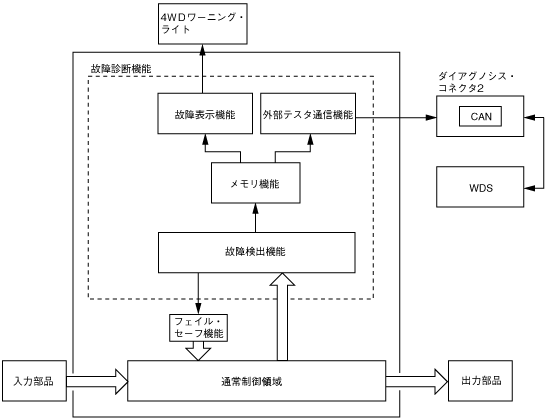 4WDワーニング・ライト

故障診断機能

故障表示機能

外部テスタ通信機能

ダイアグノシス・コネクタ2

CAN

WDS

メモリ機能

故障検出機能

フェイル・セーフ機能

入力部品

通常制御領域

出力部品